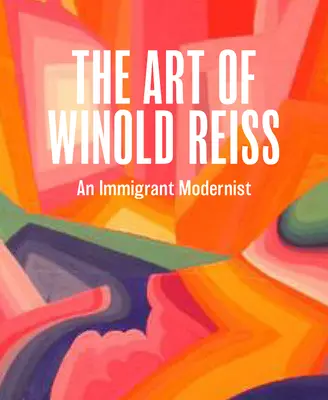 THE ART OF WINOLD REISS

An Immigrant Modernist